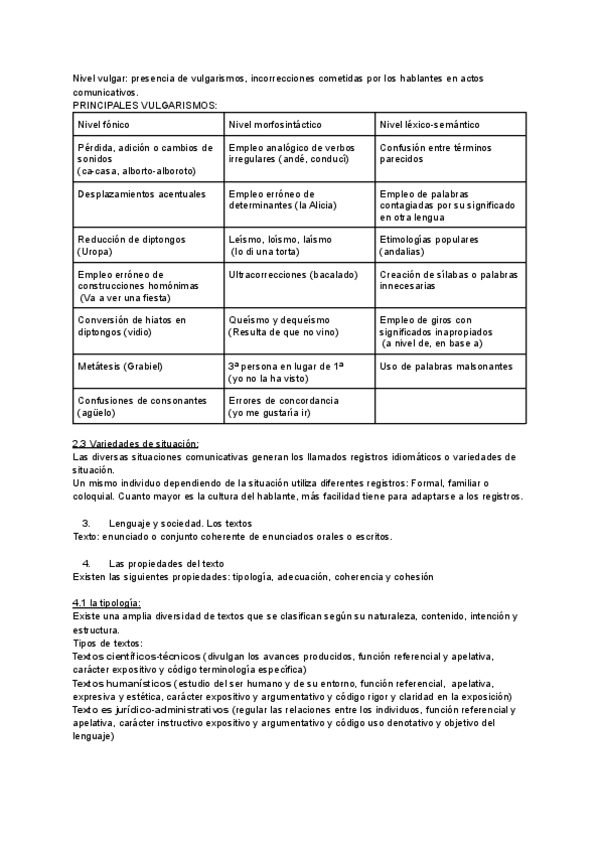 Nivel vulgar: presencia de vulgarismos, incorrecciones cometidas por los hablantes en actos comunicativos.
PRINCIPALES VULGARISMOS:

| Nivel fónico | Nivel morfosintáctico | Nivel léxico-semántico |
|---|---|---|
| Pérdida, adición o cambios de sonidos (ca-casa, alborto-alboroto) | Empleo analógico de verbos irregulares (andé, conducí) | Confusión entre términos parecidos |
| Desplazamientos acentuales | Empleo erróneo de determinantes (la Alicia) | Empleo de palabras contagiadas por su significado en otra lengua |
| Reducción de diptongos (Uropa) | Leísmo, loísmo, laísmo (lo di una torta) | Etimologías populares (andalias) |
| Empleo erróneo de construcciones homónimas (Va a ver una fiesta) | Ultracorrecciones (bacalado) | Creación de sílabas o palabras innecesarias |
| Conversión de hiatos en diptongos (vidio) | Queísmo y dequeísmo (Resulta de que no vino) | Empleo de giros con significados inapropiados (a nivel de, en base a) |
| Metátesis (Grabiel) | 3ª persona en lugar de 1ª (yo no la ha visto) | Uso de palabras malsonantes |
| Confusiones de consonantes (agüelo) | Errores de concordancia (yo me gustaría ir) | |

2.3 Variedades de situación:
Las diversas situaciones comunicativas generan los llamados registros idiomáticos o variedades de situación.
Un mismo individuo dependiendo de la situación utiliza diferentes registros: Formal, familiar o coloquial. Cuanto mayor es la cultura del hablante, más facilidad tiene para adaptarse a los registros.

3. Lenguaje y sociedad. Los textos
Texto: enunciado o conjunto coherente de enunciados orales o escritos.

4. Las propiedades del texto
Existen las siguientes propiedades: tipología, adecuación, coherencia y cohesión

4.1 la tipología:
Existe una amplia diversidad de textos que se clasifican según su naturaleza, contenido, intención y estructura.
Tipos de textos:
Textos científicos-técnicos (divulgan los avances producidos, función referencial y apelativa, carácter expositivo y código terminología específica)
Textos humanísticos (estudio del ser humano y de su entorno, función referencial, apelativa, expresiva y estética, carácter expositivo y argumentativo y código rigor y claridad en la exposición)
Texto es jurídico-administrativos (regular las relaciones entre los individuos, función referencial y apelativa, carácter instructivo expositivo y argumentativo y código uso denotativo y objetivo del lenguaje)